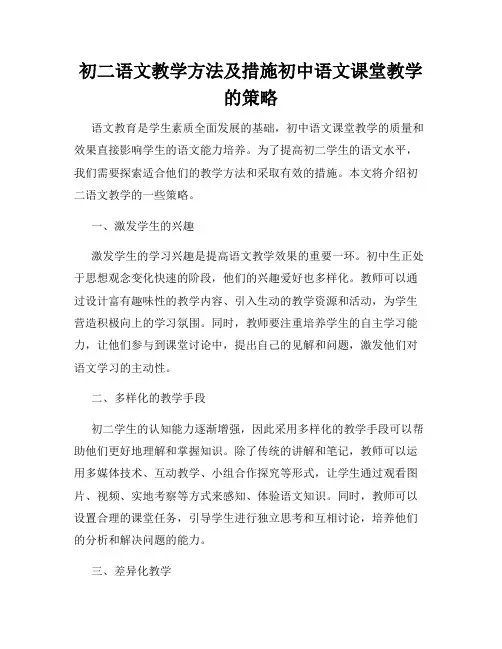 初二语文教学方法及措施初中语文课堂教学的策略

语文教育是学生素质全面发展的基础，初中语文课堂教学的质量和效果直接影响学生的语文能力培养。为了提高初二学生的语文水平，我们需要探索适合他们的教学方法和采取有效的措施。本文将介绍初二语文教学的一些策略。

一、激发学生的兴趣

激发学生的学习兴趣是提高语文教学效果的重要一环。初中生正处于思想观念变化快速的阶段，他们的兴趣爱好也多样化。教师可以通过设计富有趣味性的教学内容、引入生动的教学资源和活动，为学生营造积极向上的学习氛围。同时，教师要注重培养学生的自主学习能力，让他们参与到课堂讨论中，提出自己的见解和问题，激发他们对语文学习的主动性。

二、多样化的教学手段

初二学生的认知能力逐渐增强，因此采用多样化的教学手段可以帮助他们更好地理解和掌握知识。除了传统的讲解和笔记，教师可以运用多媒体技术、互动教学、小组合作探究等形式，让学生通过观看图片、视频、实地考察等方式来感知、体验语文知识。同时，教师可以设置合理的课堂任务，引导学生进行独立思考和互相讨论，培养他们的分析和解决问题的能力。

三、差异化教学